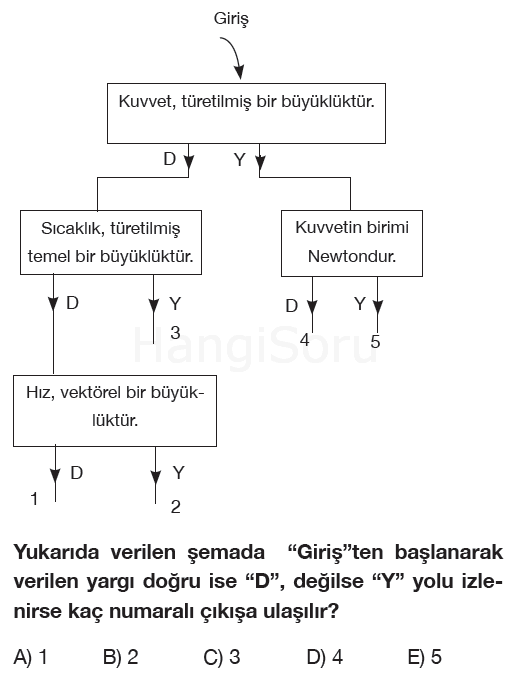 Giriş

Kuvvet, türetilmiş bir büyüklüktür.

D Y

Sıcaklık, türetilmiş temel bir büyüklüktür.

Kuvvetin birimi Newtondur.

D Y

3

D Y

4 5

HangiSoru

Hız, vektörel bir büyüklüktür.

D Y

1 2

Yukarıda verilen şemada "Giriş"ten başlanarak verilen yargı doğru ise "D", değilse "Y" yolu izlenirse kaç numaralı çıkışa ulaşılır?

A) 1 B) 2 C) 3 D) 4 E) 5